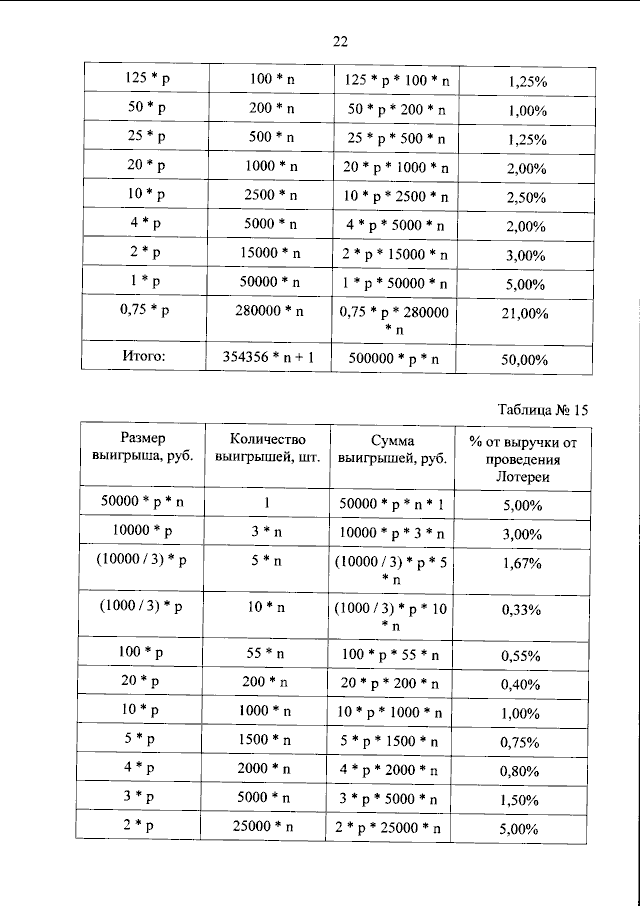 22

| 125 * p | 100 * n | 125 * p * 100 * n | 1,25% |
|---|---|---|---|
| 50 * p | 200 * n | 50 * p * 200 * n | 1,00% |
| 25 * p | 500 * n | 25 * p * 500 * n | 1,25% |
| 20 * p | 1000 * n | 20 * p * 1000 * n | 2,00% |
| 10 * p | 2500 * n | 10 * p * 2500 * n | 2,50% |
| 4 * p | 5000 * n | 4 * p * 5000 * n | 2,00% |
| 2 * p | 15000 * n | 2 * p * 15000 * n | 3,00% |
| 1 * p | 50000 * n | 1 * p * 50000 * n | 5,00% |
| 0,75 * p | 280000 * n | 0,75 * p * 280000 * n | 21,00% |
| Итого: | 354356 * n + 1 | 500000 * p * n | 50,00% |

Таблица № 15

| Размер выигрыша, руб. | Количество выигрышей, шт. | Сумма выигрышей, руб. | % от выручки от проведения Лотереи |
|---|---|---|---|
| 50000 * p * n | 1 | 50000 * p * n * 1 | 5,00% |
| 10000 * p | 3 * n | 10000 * p * 3 * n | 3,00% |
| (10000 / 3) * p | 5 * n | (10000 / 3) * p * 5 * n | 1,67% |
| (1000 / 3) * p | 10 * n | (1000 / 3) * p * 10 * n | 0,33% |
| 100 * p | 55 * n | 100 * p * 55 * n | 0,55% |
| 20 * p | 200 * n | 20 * p * 200 * n | 0,40% |
| 10 * p | 1000 * n | 10 * p * 1000 * n | 1,00% |
| 5 * p | 1500 * n | 5 * p * 1500 * n | 0,75% |
| 4 * p | 2000 * n | 4 * p * 2000 * n | 0,80% |
| 3 * p | 5000 * n | 3 * p * 5000 * n | 1,50% |
| 2 * p | 25000 * n | 2 * p * 25000 * n | 5,00% |